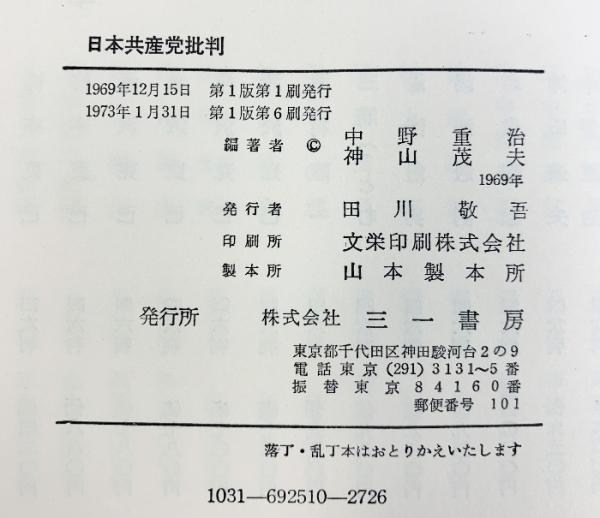 日本共産党批判

1969年12月15日 第1版第1刷発行
1973年1月31日 第1版第6刷発行

編著者 © 中野重治
神山茂夫
1969年

発行者 田川敬吾

印刷所 文栄印刷株式会社

製本所 山本製本所

発行所 株式会社 三一書房
東京都千代田区神田駿河台2の9
電話東京(291)3131～5番
振替東京84160番
郵便番号 101

落丁・乱丁本はおとりかえいたします

1031—692510—2726